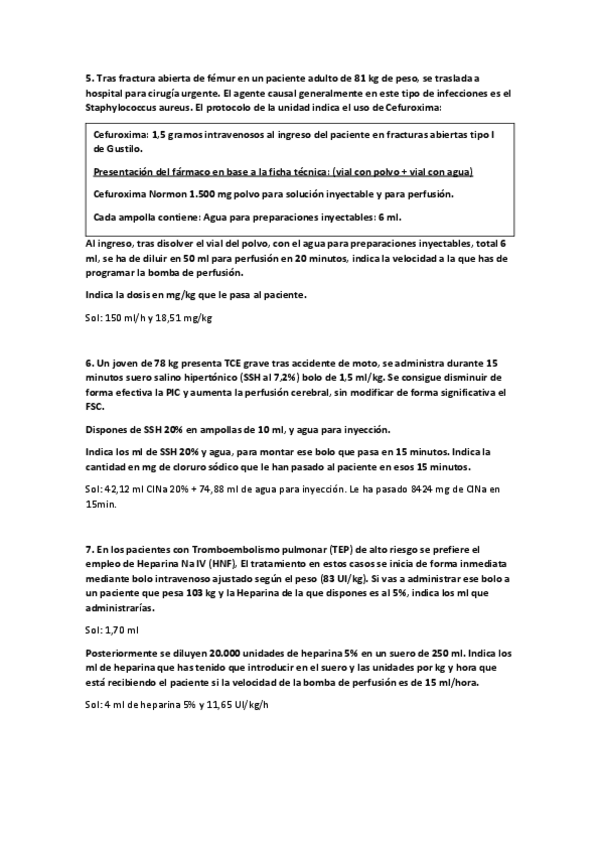 5. Tras fractura abierta de fémur en un paciente adulto de 81 kg de peso, se traslada a hospital para cirugía urgente. El agente causal generalmente en este tipo de infecciones es el Staphylococcus aureus. El protocolo de la unidad indica el uso de Cefuroxima:

Cefuroxima: 1,5 gramos intravenosos al ingreso del paciente en fracturas abiertas tipo I de Gustilo.

Presentación del fármaco en base a la ficha técnica: (vial con polvo + vial con agua)

Cefuroxima Normon 1.500 mg polvo para solución inyectable y para perfusión.

Cada ampolla contiene: Agua para preparaciones inyectables: 6 ml.

Al ingreso, tras disolver el vial del polvo, con el agua para preparaciones inyectables, total 6 ml, se ha de diluir en 50 ml para perfusión en 20 minutos, indica la velocidad a la que has de programar la bomba de perfusión.

Indica la dosis en mg/kg que le pasa al paciente.

Sol: 150 ml/h y 18,51 mg/kg

6. Un joven de 78 kg presenta TCE grave tras accidente de moto, se administra durante 15 minutos suero salino hipertónico (SSH al 7,2%) bolo de 1,5 ml/kg. Se consigue disminuir de forma efectiva la PIC y aumenta la perfusión cerebral, sin modificar de forma significativa el FSC.

Dispones de SSH 20% en ampollas de 10 ml, y agua para inyección.

Indica los ml de SSH 20% y agua, para montar ese bolo que pasa en 15 minutos. Indica la cantidad en mg de cloruro sódico que le han pasado al paciente en esos 15 minutos.

Sol: 42,12 ml ClNa 20% + 74,88 ml de agua para inyección. Le ha pasado 8424 mg de ClNa en 15min.

7. En los pacientes con Tromboembolismo pulmonar (TEP) de alto riesgo se prefiere el empleo de Heparina Na IV (HNF). El tratamiento en estos casos se inicia de forma inmediata mediante bolo intravenoso ajustado según el peso (83 UI/kg). Si vas a administrar ese bolo a un paciente que pesa 103 kg y la Heparina de la que dispones es al 5%, indica los ml que administrarías.

Sol: 1,70 ml

Posteriormente se diluyen 20.000 unidades de heparina 5% en un suero de 250 ml. Indica los ml de heparina que has tenido que introducir en el suero y las unidades por kg y hora que está recibiendo el paciente si la velocidad de la bomba de perfusión es de 15 ml/hora.

Sol: 4 ml de heparina 5% y 11,65 UI/kg/h